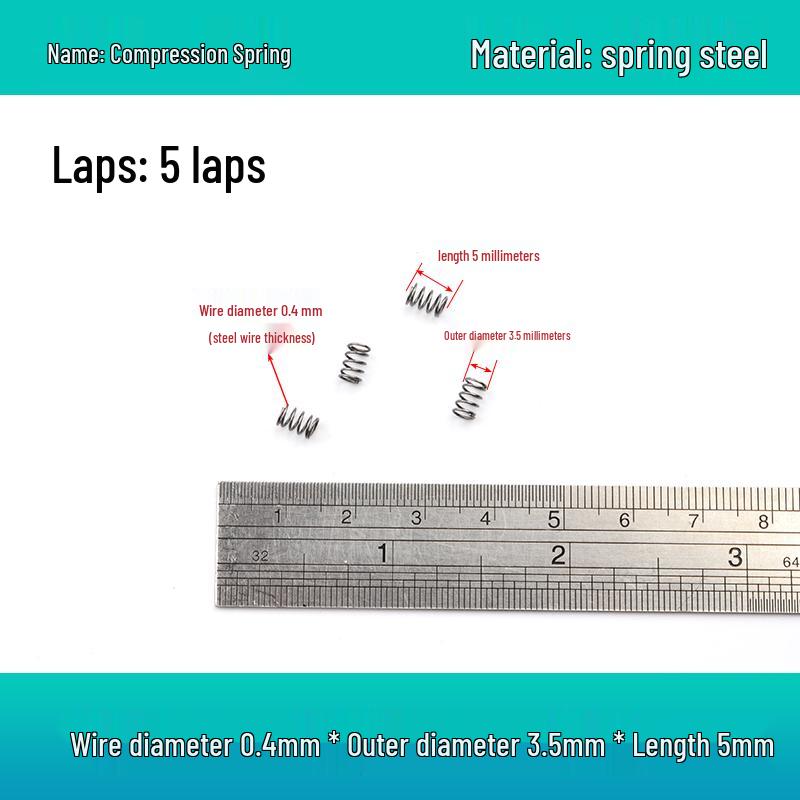 Name: Compression Spring

Material: spring steel

Laps: 5 laps

length 5 millimeters

Wire diameter 0.4 mm

(steel wire thickness)

Outer diameter 3.5 millimeters

1 2 3 4 5 6 7 8

32 1 2 3 64

Wire diameter 0.4mm * Outer diameter 3.5mm * Length 5mm